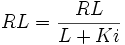 $RL = \frac{RL}{L + Ki}$